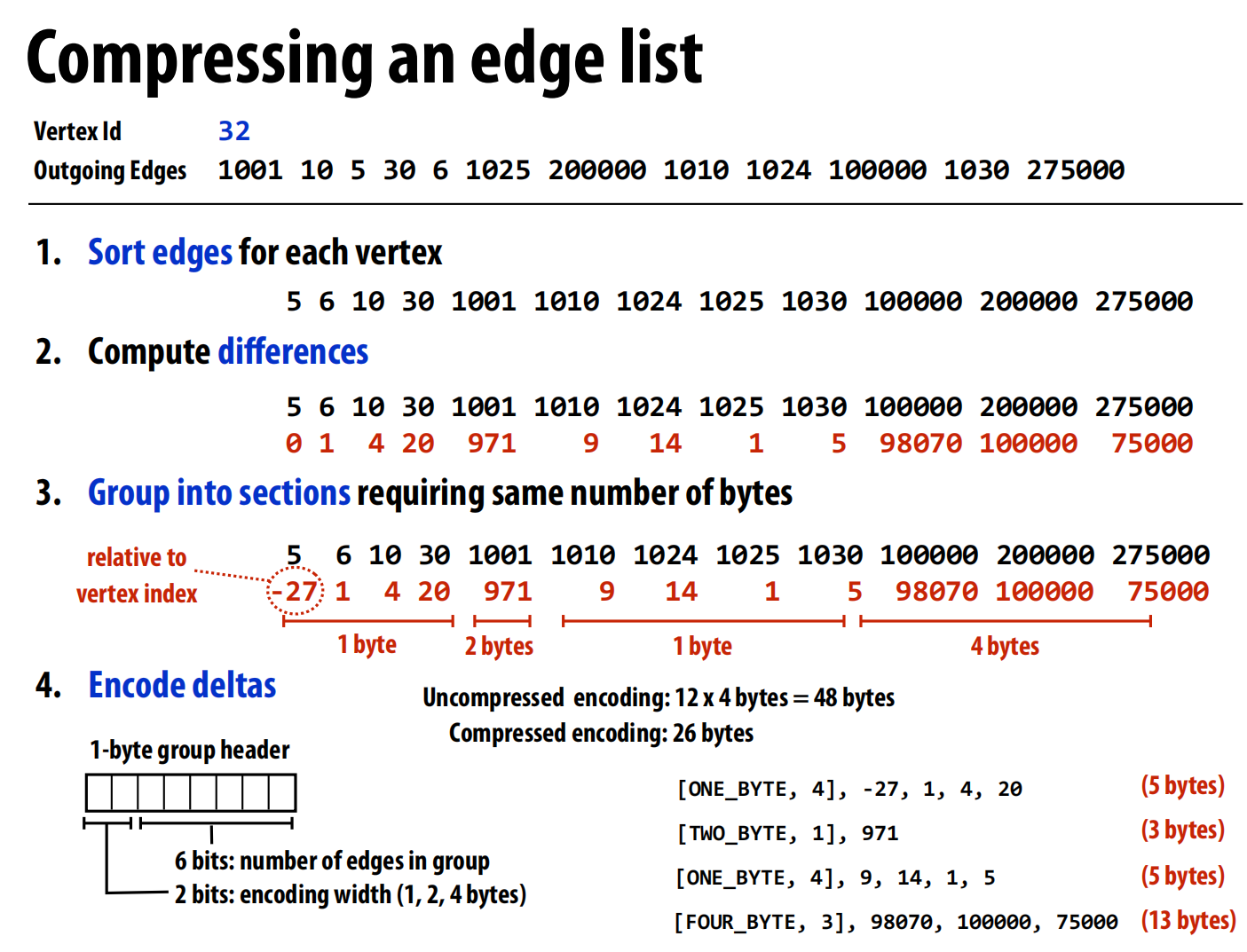 Compressing an edge list

Vertex Id 32
Outgoing Edges 1001 10 5 30 6 1025 200000 1010 1024 100000 1030 275000

1. Sort edges for each vertex

5 6 10 30 1001 1010 1024 1025 1030 100000 200000 275000

2. Compute differences

5 6 10 30 1001 1010 1024 1025 1030 100000 200000 275000
0 1 4 20 971 9 14 1 5 98070 100000 75000

3. Group into sections requiring same number of bytes

relative to vertex index

5 6 10 30 1001 1010 1024 1025 1030 100000 200000 275000
-27 1 4 20 971 9 14 1 5 98070 100000 75000

1 byte 2 bytes 1 byte 4 bytes

4. Encode deltas

Uncompressed encoding: 12 x 4 bytes = 48 bytes
Compressed encoding: 26 bytes

1-byte group header

6 bits: number of edges in group
2 bits: encoding width (1, 2, 4 bytes)

[ONE_BYTE, 4], -27, 1, 4, 20 (5 bytes)
[TWO_BYTE, 1], 971 (3 bytes)
[ONE_BYTE, 4], 9, 14, 1, 5 (5 bytes)
[FOUR_BYTE, 3], 98070, 100000, 75000 (13 bytes)